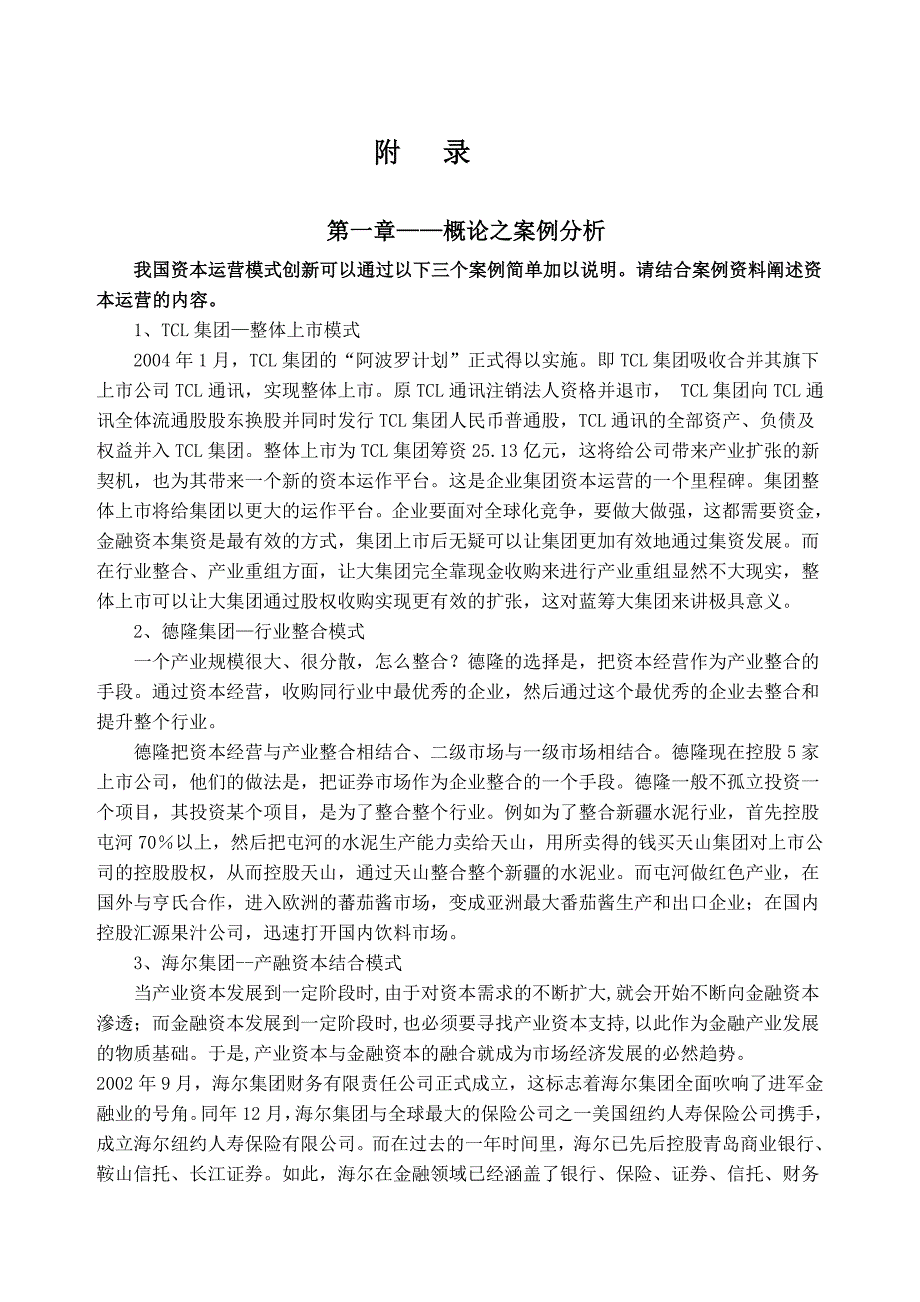 附　录

第一章——概论之案例分析

我国资本运营模式创新可以通过以下三个案例简单加以说明。请结合案例资料阐述资本运营的内容。

1、TCL 集团—整体上市模式

2004 年 1 月，TCL 集团的“阿波罗计划”正式得以实施。即 TCL 集团吸收合并其旗下上市公司 TCL 通讯，实现整体上市。原 TCL 通讯注销法人资格并退市， TCL 集团向 TCL 通讯全体流通股股东换股并同时发行 TCL 集团人民币普通股，TCL 通讯的全部资产、负债及权益并入 TCL 集团。整体上市为 TCL 集团筹资 25.13 亿元，这将给公司带来产业扩张的新契机，也为其带来一个新的资本运作平台。这是企业集团资本运营的一个里程碑。集团整体上市将给集团以更大的运作平台。企业要面对全球化竞争，要做大做强，这都需要资金，金融资本集资是最有效的方式，集团上市后无疑可以让集团更加有效地通过集资发展。而在行业整合、产业重组方面，让大集团完全靠现金收购来进行产业重组显然不大现实，整体上市可以让大集团通过股权收购实现更有效的扩张，这对蓝筹大集团来讲极具意义。

2、德隆集团—行业整合模式

一个产业规模很大、很分散，怎么整合？德隆的选择是，把资本经营作为产业整合的手段。通过资本经营，收购同行业中最优秀的企业，然后通过这个最优秀的企业去整合和提升整个行业。

德隆把资本经营与产业整合相结合、二级市场与一级市场相结合。德隆现在控股 5 家上市公司，他们的做法是，把证券市场作为企业整合的一个手段。德隆一般不孤立投资一个项目，其投资某个项目，是为了整合整个行业。例如为了整合新疆水泥行业，首先控股屯河 70％以上，然后把屯河的水泥生产能力卖给天山，用所卖得的钱买天山集团对上市公司的控股股权，从而控股天山，通过天山整合整个新疆的水泥业。而屯河做红色产业，在国外与亨氏合作，进入欧洲的蕃茄酱市场，变成亚洲最大番茄酱生产和出口企业；在国内控股汇源果汁公司，迅速打开国内饮料市场。

3、海尔集团--产融资本结合模式

当产业资本发展到一定阶段时，由于对资本需求的不断扩大,就会开始不断向金融资本渗透；而金融资本发展到一定阶段时，也必须要寻找产业资本支持，以此作为金融产业发展的物质基础。于是,产业资本与金融资本的融合就成为市场经济发展的必然趋势。

2002 年 9 月，海尔集团财务有限责任公司正式成立，这标志着海尔集团全面吹响了进军金融业的号角。同年 12 月，海尔集团与全球最大的保险公司之一美国纽约人寿保险公司携手，成立海尔纽约人寿保险有限公司。而在过去的一年时间里，海尔已先后控股青岛商业银行、鞍山信托、长江证券。如此，海尔在金融领域已经涵盖了银行、保险、证券、信托、财务